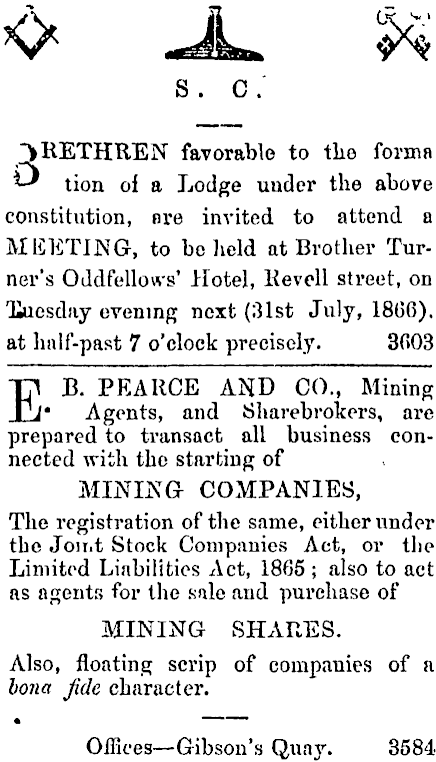 S. C.

BRETHREN favorable to the formation of a Lodge under the above constitution, are invited to attend a MEETING, to be held at Brother Turner's Oddfellows' Hotel, Revell street, on Tuesday evening next (31st July, 1866). at half-past 7 o'clock precisely. 3603

E. B. PEARCE AND CO., Mining Agents, and Sharebrokers, are prepared to transact all business connected with the starting of

MINING COMPANIES,

The registration of the same, either under the Joint Stock Companies Act, or the Limited Liabilities Act, 1865; also to act as agents for the sale and purchase of

MINING SHARES.

Also, floating scrip of companies of a bona fide character.

Offices—Gibson's Quay. 3584